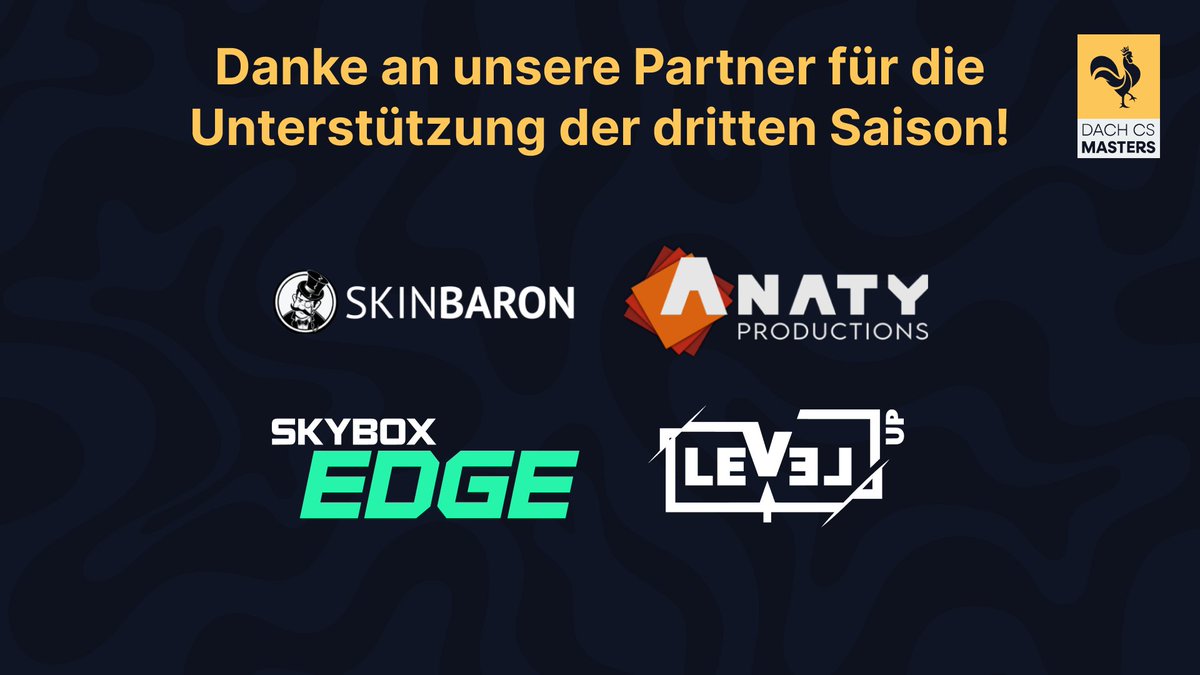 Danke an unsere Partner für die Unterstützung der dritten Saison!

DACH CS MASTERS

SKINBARON

ANATY PRODUCTIONS

SKYBOX EDGE

LEVEL UP